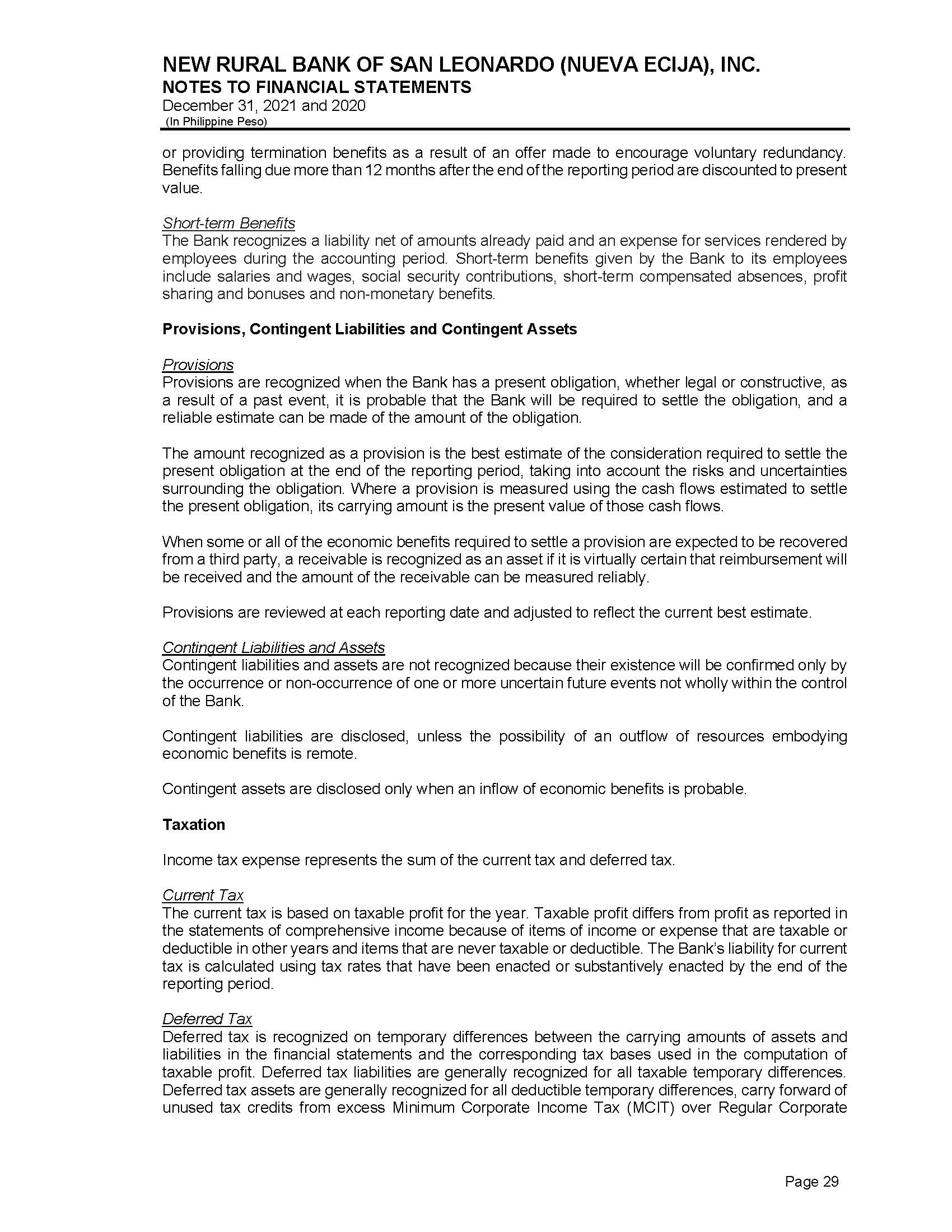 NEW RURAL BANK OF SAN LEONARDO (NUEVA ECIJA), INC.
NOTES TO FINANCIAL STATEMENTS
December 31, 2021 and 2020
(In Philippine Peso)

or providing termination benefits as a result of an offer made to encourage voluntary redundancy. Benefits falling due more than 12 months after the end of the reporting period are discounted to present value.

Short-term Benefits
The Bank recognizes a liability net of amounts already paid and an expense for services rendered by employees during the accounting period. Short-term benefits given by the Bank to its employees include salaries and wages, social security contributions, short-term compensated absences, profit sharing and bonuses and non-monetary benefits.

Provisions, Contingent Liabilities and Contingent Assets

Provisions
Provisions are recognized when the Bank has a present obligation, whether legal or constructive, as a result of a past event, it is probable that the Bank will be required to settle the obligation, and a reliable estimate can be made of the amount of the obligation.

The amount recognized as a provision is the best estimate of the consideration required to settle the present obligation at the end of the reporting period, taking into account the risks and uncertainties surrounding the obligation. Where a provision is measured using the cash flows estimated to settle the present obligation, its carrying amount is the present value of those cash flows.

When some or all of the economic benefits required to settle a provision are expected to be recovered from a third party, a receivable is recognized as an asset if it is virtually certain that reimbursement will be received and the amount of the receivable can be measured reliably.

Provisions are reviewed at each reporting date and adjusted to reflect the current best estimate.

Contingent Liabilities and Assets
Contingent liabilities and assets are not recognized because their existence will be confirmed only by the occurrence or non-occurrence of one or more uncertain future events not wholly within the control of the Bank.

Contingent liabilities are disclosed, unless the possibility of an outflow of resources embodying economic benefits is remote.

Contingent assets are disclosed only when an inflow of economic benefits is probable.

Taxation

Income tax expense represents the sum of the current tax and deferred tax.

Current Tax
The current tax is based on taxable profit for the year. Taxable profit differs from profit as reported in the statements of comprehensive income because of items of income or expense that are taxable or deductible in other years and items that are never taxable or deductible. The Bank's liability for current tax is calculated using tax rates that have been enacted or substantively enacted by the end of the reporting period.

Deferred Tax
Deferred tax is recognized on temporary differences between the carrying amounts of assets and liabilities in the financial statements and the corresponding tax bases used in the computation of taxable profit. Deferred tax liabilities are generally recognized for all taxable temporary differences. Deferred tax assets are generally recognized for all deductible temporary differences, carry forward of unused tax credits from excess Minimum Corporate Income Tax (MCIT) over Regular Corporate

Page 29